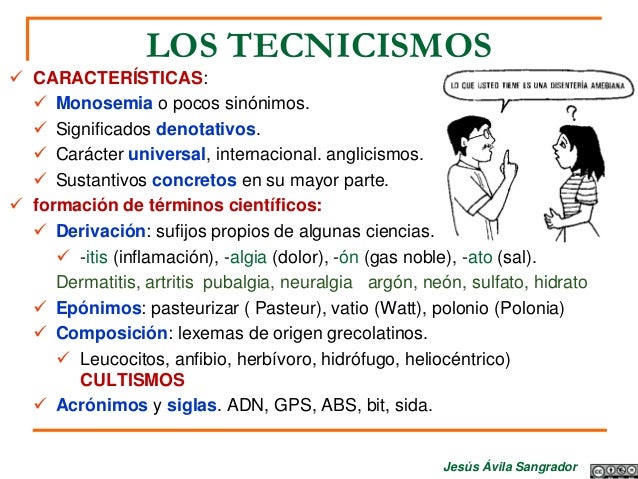 LOS TECNICISMOS

✓ CARACTERÍSTICAS:

✓ Monosemia o pocos sinónimos.

✓ Significados denotativos.

✓ Carácter universal, internacional. anglicismos.

✓ Sustantivos concretos en su mayor parte.

✓ formación de términos científicos:

✓ Derivación: sufijos propios de algunas ciencias.

✓ -itis (inflamación), -algia (dolor), -ón (gas noble), -ato (sal).

Dermatitis, artritis pubalgia, neuralgia argón, neón, sulfato, hidrato

✓ Epónimos: pasteurizar ( Pasteur), vatio (Watt), polonio (Polonia)

✓ Composición: lexemas de origen grecolatinos.

✓ Leucocitos, anfibio, herbívoro, hidrófugo, heliocéntrico) CULTISMOS

✓ Acrónimos y siglas. ADN, GPS, ABS, bit, sida.

LO QUE USTED TIENE ES UNA DISENTERÍA AMEBIANA

?

Jesús Ávila Sangrador